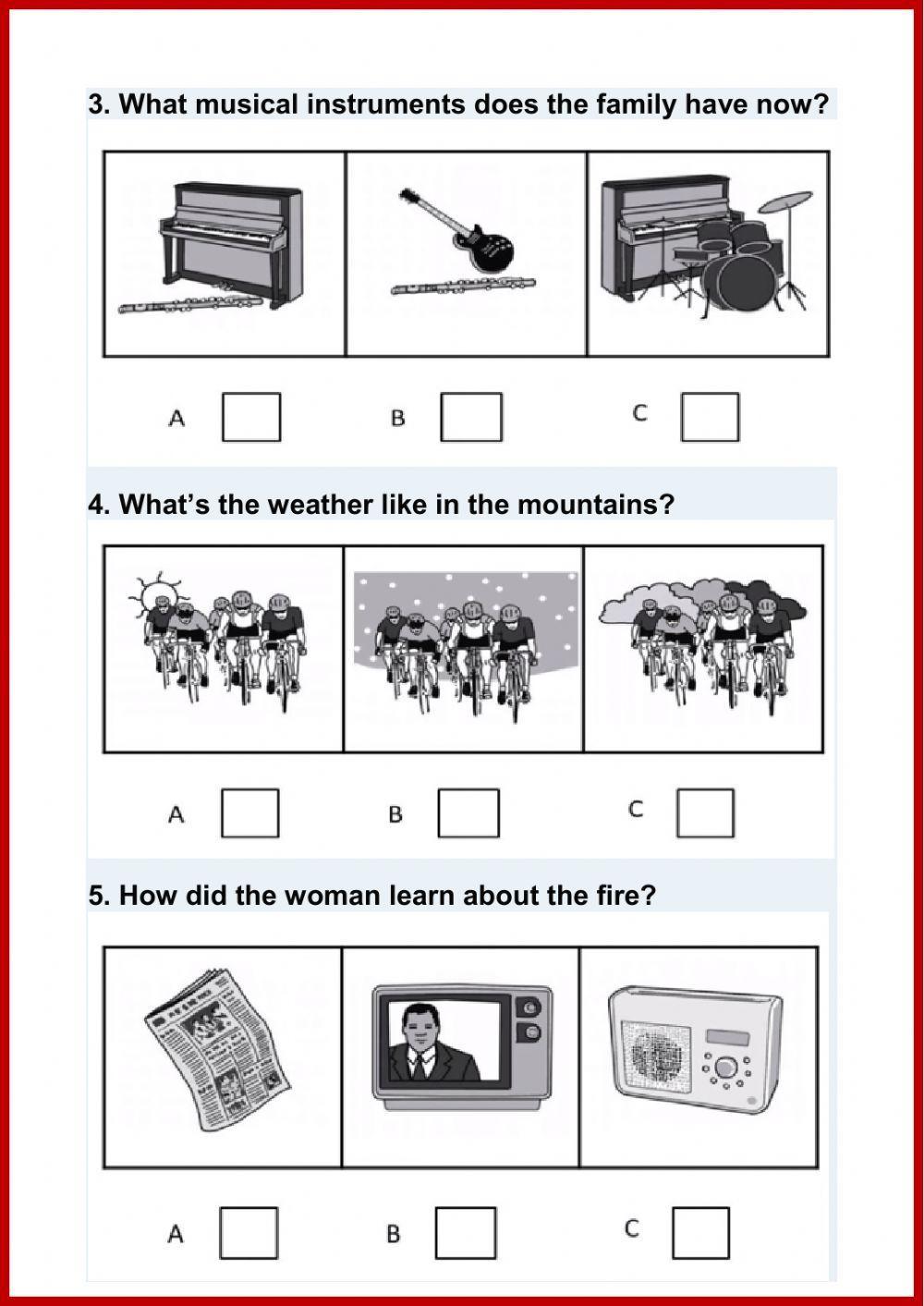 3. What musical instruments does the family have now?

A ☐ B ☐ C ☐

4. What's the weather like in the mountains?

A ☐ B ☐ C ☐

5. How did the woman learn about the fire?

A ☐ B ☐ C ☐